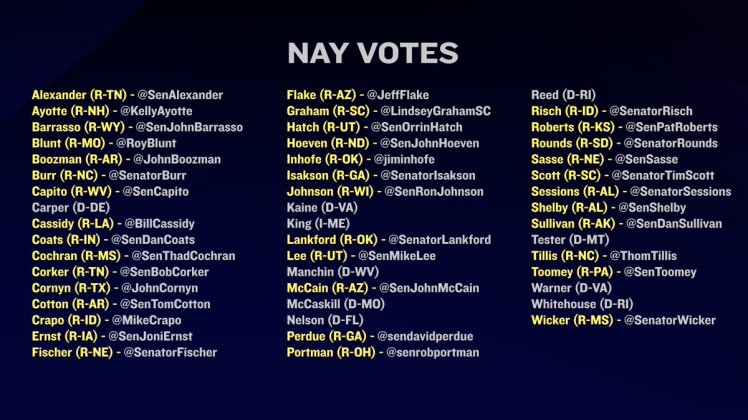 NAY VOTES

Alexander (R-TN) - @SenAlexander
Ayotte (R-NH) - @KellyAyotte
Barrasso (R-WY) - @SenJohnBarrasso
Blunt (R-MO) - @RoyBlunt
Boozman (R-AR) - @JohnBoozman
Burr (R-NC) - @SenatorBurr
Capito (R-WV) - @SenCapito
Carper (D-DE)
Cassidy (R-LA) - @BillCassidy
Coats (R-IN) - @SenDanCoats
Cochran (R-MS) - @SenThadCochran
Corker (R-TN) - @SenBobCorker
Cornyn (R-TX) - @JohnCornyn
Cotton (R-AR) - @SenTomCotton
Crapo (R-ID) - @MikeCrapo
Ernst (R-IA) - @SenJoniErnst
Fischer (R-NE) - @SenatorFischer

Flake (R-AZ) - @JeffFlake
Graham (R-SC) - @LindseyGrahamSC
Hatch (R-UT) - @SenOrrinHatch
Hoeven (R-ND) - @SenJohnHoeven
Inhofe (R-OK) - @jiminhofe
Isakson (R-GA) - @SenatorIsakson
Johnson (R-WI) - @SenRonJohnson
Kaine (D-VA)
King (I-ME)
Lankford (R-OK) - @SenatorLankford
Lee (R-UT) - @SenMikeLee
Manchin (D-WV)
McCain (R-AZ) - @SenJohnMcCain
McCaskill (D-MO)
Nelson (D-FL)
Perdue (R-GA) - @sendavidperdue
Portman (R-OH) - @senrobportman

Reed (D-RI)
Risch (R-ID) - @SenatorRisch
Roberts (R-KS) - @SenPatRoberts
Rounds (R-SD) - @SenatorRounds
Sasse (R-NE) - @SenSasse
Scott (R-SC) - @SenatorTimScott
Sessions (R-AL) - @SenatorSessions
Shelby (R-AL) - @SenShelby
Sullivan (R-AK) - @SenDanSullivan
Tester (D-MT)
Tillis (R-NC) - @ThomTillis
Toomey (R-PA) - @SenToomey
Warner (D-VA)
Whitehouse (D-RI)
Wicker (R-MS) - @SenatorWicker